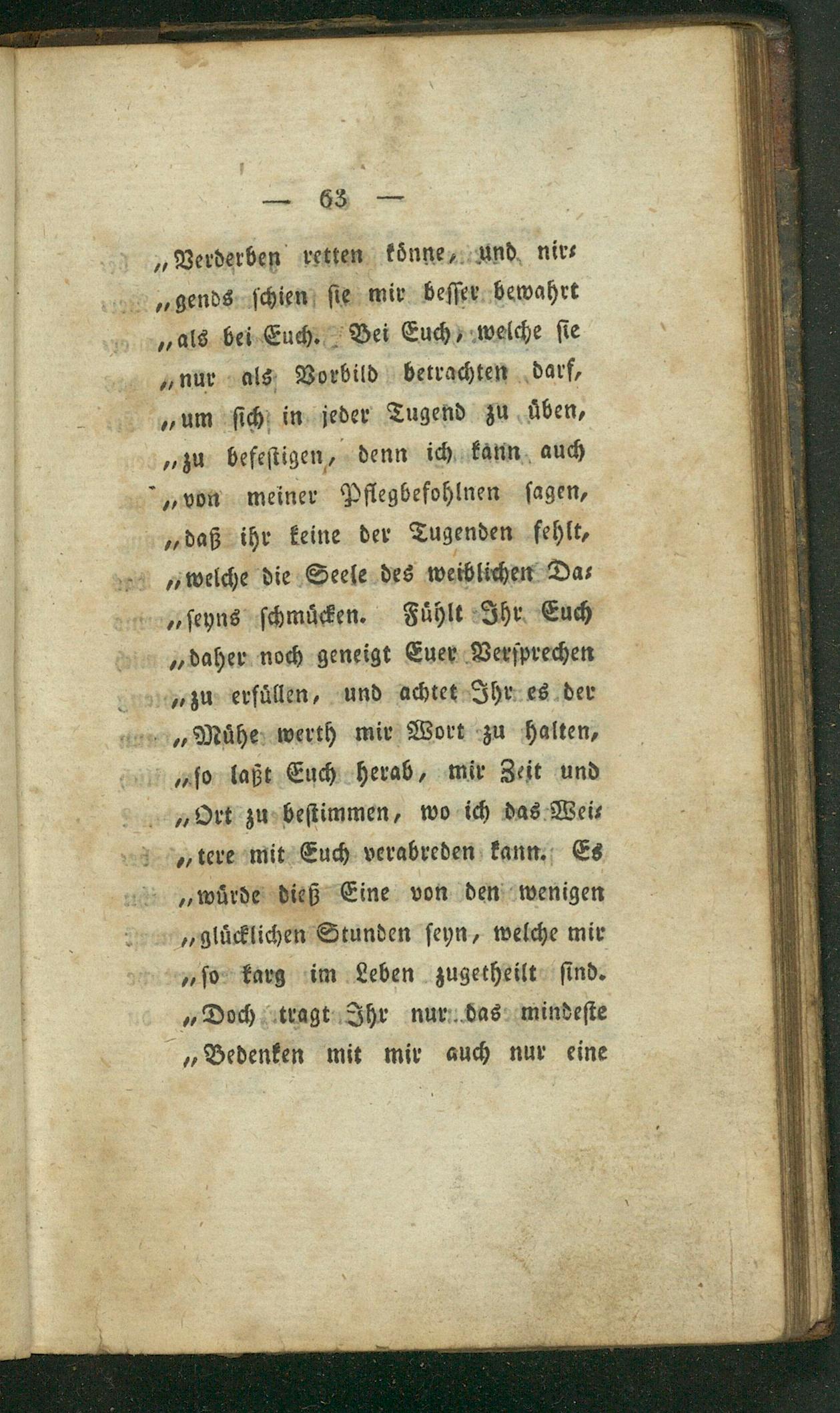 — 63 —

„Verderben retten könne, und nirgends schien sie mir besser bewahrt „als bei Euch. Bei Euch, welche sie „nur als Vorbild betrachten darf, „um sich in jeder Tugend zu üben, „zu befestigen, denn ich kann auch „von meiner Pflegbefohlnen sagen, „daß ihr keine der Tugenden fehlt, „welche die Seele des weiblichen Daseyns schmücken. Fühlt Ihr Euch „daher noch geneigt Euer Versprechen „zu erfüllen, und achtet Ihr es der „Mühe werth mir Wort zu halten, „so laßt Euch herab, mir Zeit und „Ort zu bestimmen, wo ich das Weitere mit Euch verabreden kann. Es „würde dieß Eine von den wenigen „glücklichen Stunden seyn, welche mir „so karg im Leben zugetheilt sind. „Doch tragt Ihr nur das mindeste „Bedenken mit mir auch nur eine